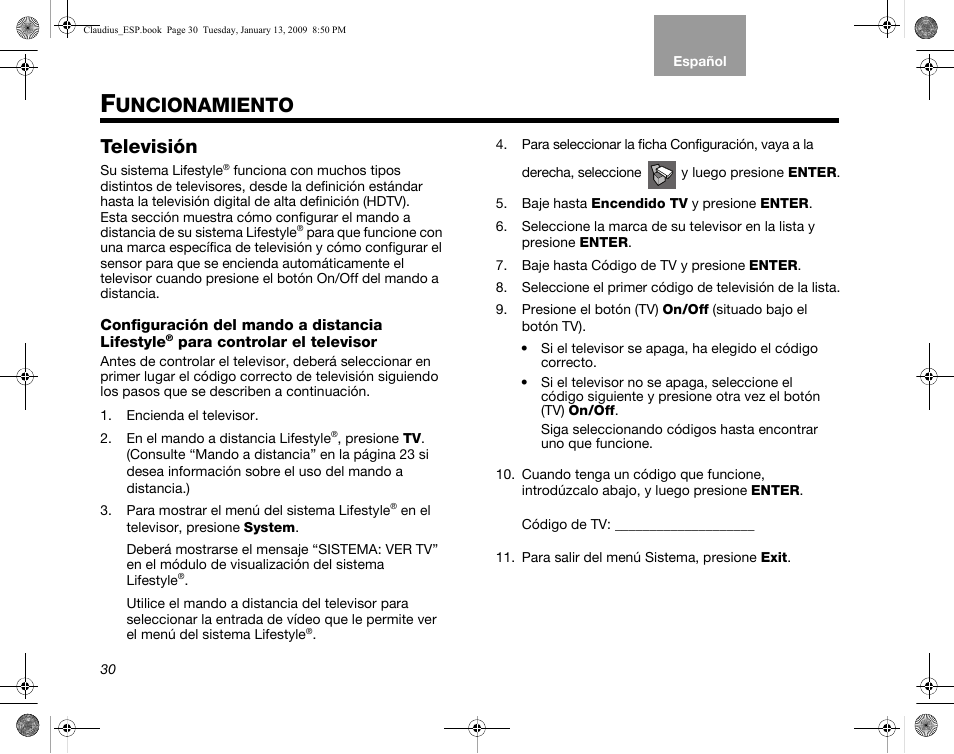 Claudius_ESP.book Page 30 Tuesday, January 13, 2009 8:50 PM

Español

FUNCIONAMIENTO

Televisión

Su sistema Lifestyle® funciona con muchos tipos distintos de televisores, desde la definición estándar hasta la televisión digital de alta definición (HDTV). Esta sección muestra cómo configurar el mando a distancia de su sistema Lifestyle® para que funcione con una marca específica de televisión y cómo configurar el sensor para que se encienda automáticamente el televisor cuando presione el botón On/Off del mando a distancia.

Configuración del mando a distancia Lifestyle® para controlar el televisor

Antes de controlar el televisor, deberá seleccionar en primer lugar el código correcto de televisión siguiendo los pasos que se describen a continuación.

1. Encienda el televisor.

2. En el mando a distancia Lifestyle®, presione TV. (Consulte “Mando a distancia” en la página 23 si desea información sobre el uso del mando a distancia.)

3. Para mostrar el menú del sistema Lifestyle® en el televisor, presione System.

Deberá mostrarse el mensaje “SISTEMA: VER TV” en el módulo de visualización del sistema Lifestyle®.

Utilice el mando a distancia del televisor para seleccionar la entrada de vídeo que le permite ver el menú del sistema Lifestyle®.

4. Para seleccionar la ficha Configuración, vaya a la derecha, seleccione y luego presione ENTER.

5. Baje hasta Encendido TV y presione ENTER.

6. Seleccione la marca de su televisor en la lista y presione ENTER.

7. Baje hasta Código de TV y presione ENTER.

8. Seleccione el primer código de televisión de la lista.

9. Presione el botón (TV) On/Off (situado bajo el botón TV).

• Si el televisor se apaga, ha elegido el código correcto.

• Si el televisor no se apaga, seleccione el código siguiente y presione otra vez el botón (TV) On/Off.

Siga seleccionando códigos hasta encontrar uno que funcione.

10. Cuando tenga un código que funcione, introdúzcalo abajo, y luego presione ENTER.

Código de TV: ___________________

11. Para salir del menú Sistema, presione Exit.

30